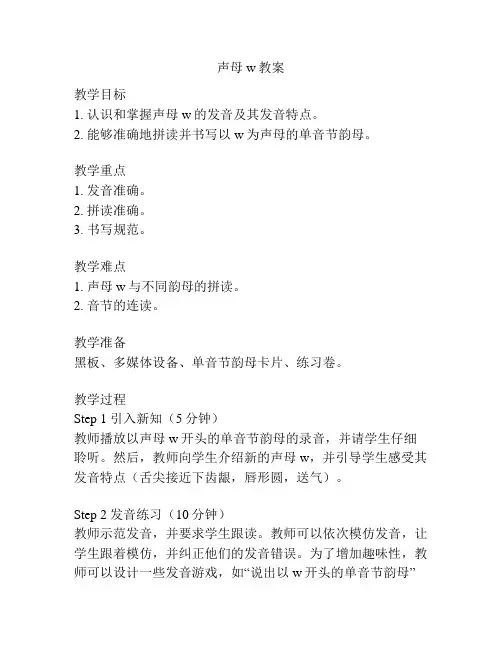 声母 w 教案

教学目标
1. 认识和掌握声母 w 的发音及其发音特点。
2. 能够准确地拼读并书写以 w 为声母的单音节韵母。

教学重点
1. 发音准确。
2. 拼读准确。
3. 书写规范。

教学难点
1. 声母 w 与不同韵母的拼读。
2. 音节的连读。

教学准备
黑板、多媒体设备、单音节韵母卡片、练习卷。

教学过程
Step 1 引入新知（5 分钟）
教师播放以声母 w 开头的单音节韵母的录音，并请学生仔细聆听。然后，教师向学生介绍新的声母 w，并引导学生感受其发音特点（舌尖接近下齿龈，唇形圆，送气）。

Step 2 发音练习（10 分钟）
教师示范发音，并要求学生跟读。教师可以依次模仿发音，让学生跟着模仿，并纠正他们的发音错误。为了增加趣味性，教师可以设计一些发音游戏，如“说出以 w 开头的单音节韵母”